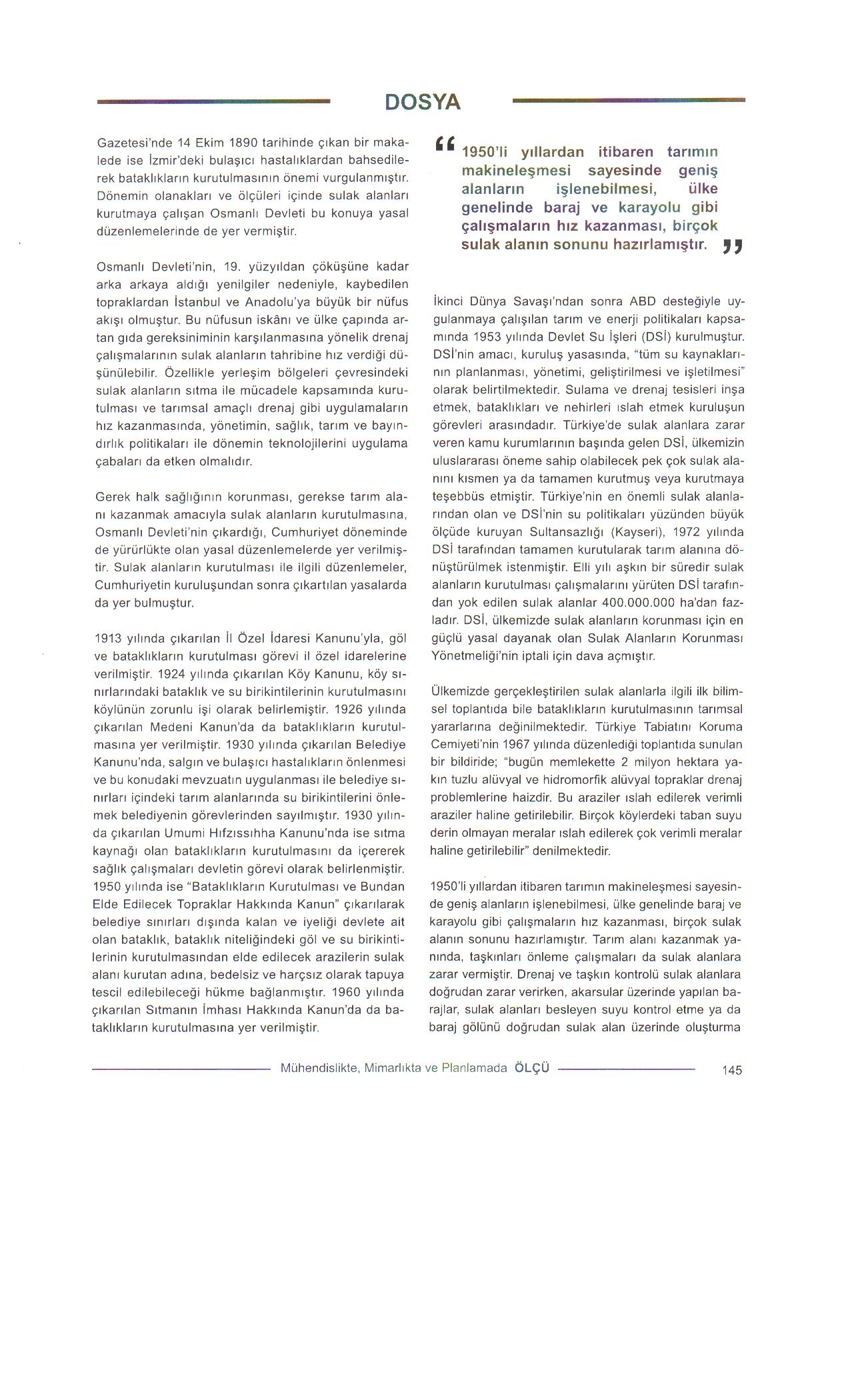 DOSYA

Gazetesi'nde 14 Ekim 1890 tarihinde çıkan bir makalede ise İzmir'deki bulaşıcı hastalıklardan bahsedilerek bataklıkların kurutulmasının önemi vurgulanmıştır. Dönemin olanakları ve ölçüleri içinde sulak alanları kurutmaya çalışan Osmanlı Devleti bu konuya yasal düzenlemelerinde de yer vermiştir.

Osmanlı Devleti'nin, 19. yüzyıldan çöküşüne kadar arka arkaya aldığı yenilgiler nedeniyle, kaybedilen topraklardan İstanbul ve Anadolu'ya büyük bir nüfus akışı olmuştur. Bu nüfusun iskânı ve ülke çapında artan gıda gereksiniminin karşılanmasına yönelik drenaj çalışmalarının sulak alanların tahribine hız verdiği düşünülebilir. Özellikle yerleşim bölgeleri çevresindeki sulak alanların sıtma ile mücadele kapsamında kurutulması ve tarımsal amaçlı drenaj gibi uygulamaların hız kazanmasında, yönetimin, sağlık, tarım ve bayındırlık politikaları ile dönemin teknolojilerini uygulama çabaları da etken olmalıdır.

Gerek halk sağlığının korunması, gerekse tarım alanı kazanmak amacıyla sulak alanların kurutulmasına, Osmanlı Devleti'nin çıkardığı, Cumhuriyet döneminde de yürürlükte olan yasal düzenlemelerde yer verilmiştir. Sulak alanların kurutulması ile ilgili düzenlemeler, Cumhuriyetin kuruluşundan sonra çıkartılan yasalarda da yer bulmuştur.

1913 yılında çıkarılan İl Özel İdaresi Kanunu'yla, göl ve bataklıkların kurutulması görevi il özel idarelerine verilmiştir. 1924 yılında çıkarılan Köy Kanunu, köy sınırlarındaki bataklık ve su birikintilerinin kurutulmasını köylünün zorunlu işi olarak belirlemiştir. 1926 yılında çıkarılan Medeni Kanun'da da bataklıkların kurutulmasına yer verilmiştir. 1930 yılında çıkarılan Belediye Kanunu'nda, salgın ve bulaşıcı hastalıkların önlenmesi ve bu konudaki mevzuatın uygulanması ile belediye sınırları içindeki tarım alanlarında su birikintilerini önlemek belediyenin görevlerinden sayılmıştır. 1930 yılında çıkarılan Umumi Hıfzıssıhha Kanunu'nda ise sıtma kaynağı olan bataklıkların kurutulmasını da içererek sağlık çalışmaları devletin görevi olarak belirlenmiştir. 1950 yılında ise "Bataklıkların Kurutulması ve Bundan Elde Edilecek Topraklar Hakkında Kanun" çıkarılarak belediye sınırları dışında kalan ve iyeliği devlete ait olan bataklık, bataklık niteliğindeki göl ve su birikintilerinin kurutulmasından elde edilecek arazilerin sulak alanı kurutan adına, bedelsiz ve harçsız olarak tapuya tescil edilebileceği hükme bağlanmıştır. 1960 yılında çıkarılan Sıtmanın İmhası Hakkında Kanun'da da bataklıkların kurutulmasına yer verilmiştir.

“ 1950'li yıllardan itibaren tarımın makineleşmesi sayesinde geniş alanların işlenebilmesi, ülke genelinde baraj ve karayolu gibi çalışmaların hız kazanması, birçok sulak alanın sonunu hazırlamıştır. ”

İkinci Dünya Savaşı'ndan sonra ABD desteğiyle uygulanmaya çalışılan tarım ve enerji politikaları kapsamında 1953 yılında Devlet Su İşleri (DSİ) kurulmuştur. DSİ'nin amacı, kuruluş yasasında, "tüm su kaynaklarının planlanması, yönetimi, geliştirilmesi ve işletilmesi" olarak belirtilmektedir. Sulama ve drenaj tesisleri inşa etmek, bataklıkları ve nehirleri ıslah etmek kuruluşun görevleri arasındadır. Türkiye'de sulak alanlara zarar veren kamu kurumlarının başında gelen DSİ, ülkemizin uluslararası öneme sahip olabilecek pek çok sulak alanını kısmen ya da tamamen kurutmuş veya kurutmaya teşebbüs etmiştir. Türkiye'nin en önemli sulak alanlarından olan ve DSİ'nin su politikaları yüzünden büyük ölçüde kuruyan Sultansazlığı (Kayseri), 1972 yılında DSİ tarafından tamamen kurutularak tarım alanına dönüştürülmek istenmiştir. Elli yılı aşkın bir süredir sulak alanların kurutulması çalışmalarını yürüten DSİ tarafından yok edilen sulak alanlar 400.000.000 ha'dan fazladır. DSİ, ülkemizde sulak alanların korunması için en güçlü yasal dayanak olan Sulak Alanların Korunması Yönetmeliği'nin iptali için dava açmıştır.

Ülkemizde gerçekleştirilen sulak alanlarla ilgili ilk bilimsel toplantıda bile bataklıkların kurutulmasının tarımsal yararlarına değinilmektedir. Türkiye Tabiatını Koruma Cemiyeti'nin 1967 yılında düzenlediği toplantıda sunulan bir bildiride; "bugün memlekette 2 milyon hektara yakın tuzlu alüvyal ve hidromorfik alüvyal topraklar drenaj problemlerine haizdir. Bu araziler ıslah edilerek verimli araziler haline getirilebilir. Birçok köylerdeki taban suyu derin olmayan meralar ıslah edilerek çok verimli meralar haline getirilebilir" denilmektedir.

1950'li yıllardan itibaren tarımın makineleşmesi sayesinde geniş alanların işlenebilmesi, ülke genelinde baraj ve karayolu gibi çalışmaların hız kazanması, birçok sulak alanın sonunu hazırlamıştır. Tarım alanı kazanmak yanında, taşkınları önleme çalışmaları da sulak alanlara zarar vermiştir. Drenaj ve taşkın kontrolü sulak alanlara doğrudan zarar verirken, akarsular üzerinde yapılan barajlar, sulak alanları besleyen suyu kontrol etme ya da baraj gölünü doğrudan sulak alan üzerinde oluşturma

Mühendislikte, Mimarlıkta ve Planlamada ÖLÇÜ 145